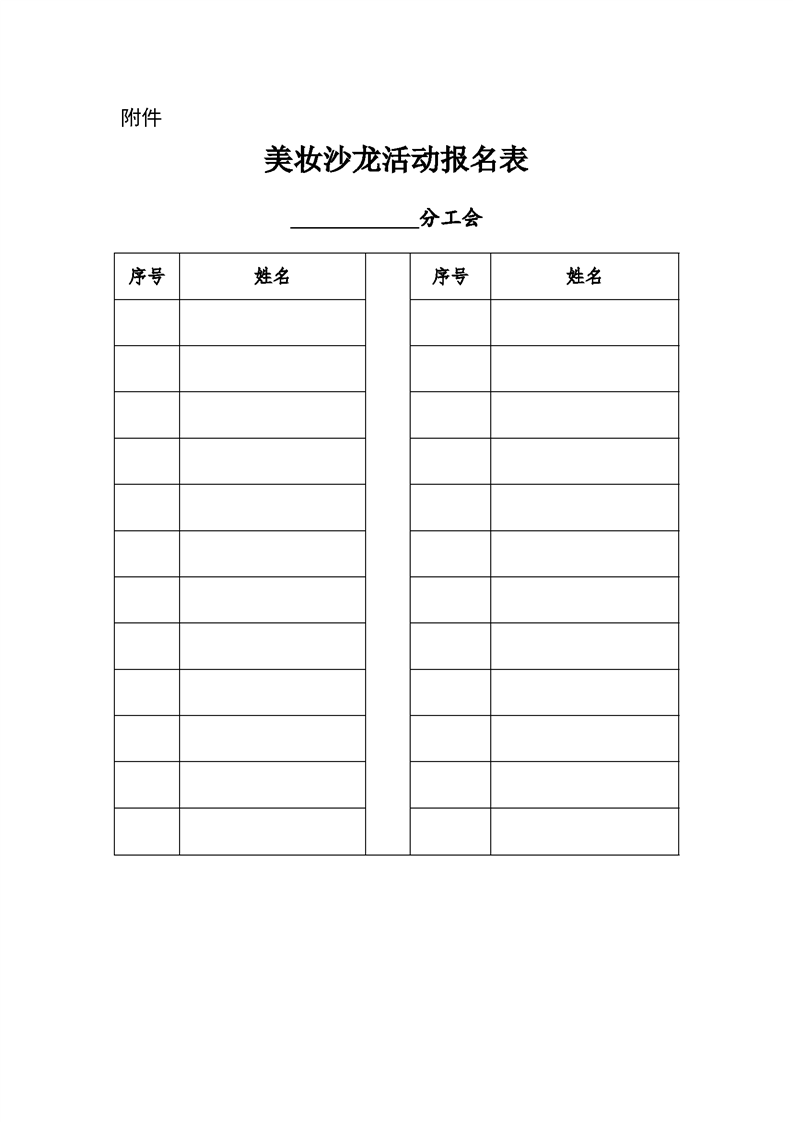 附件

美妆沙龙活动报名表

____分工会

| 序号 | 姓名 |  | 序号 | 姓名 |
|---|---|---|---|---|
|  |  |  |  |  |
|  |  |  |  |  |
|  |  |  |  |  |
|  |  |  |  |  |
|  |  |  |  |  |
|  |  |  |  |  |
|  |  |  |  |  |
|  |  |  |  |  |
|  |  |  |  |  |
|  |  |  |  |  |
|  |  |  |  |  |
|  |  |  |  |  |